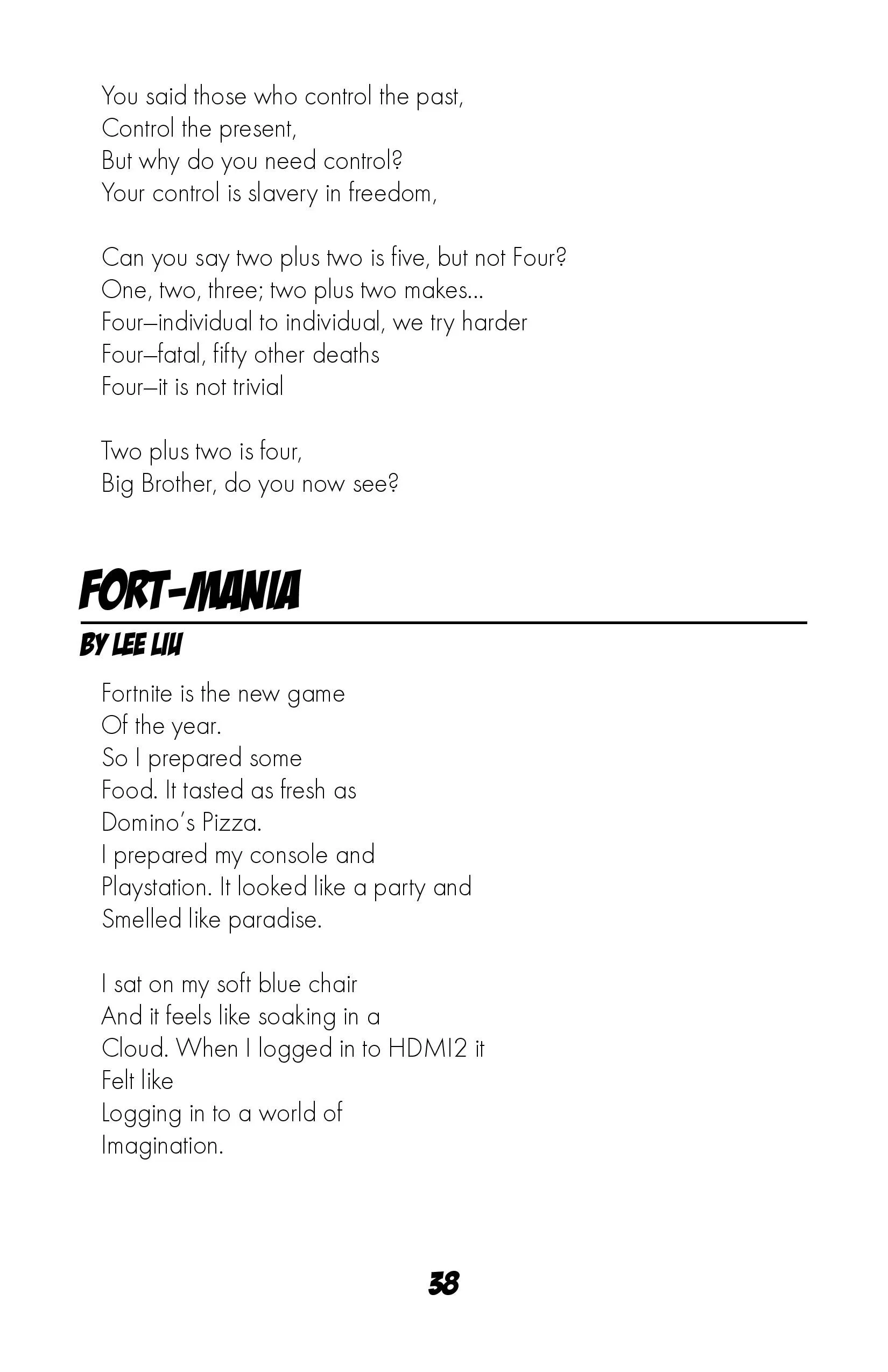 You said those who control the past,
Control the present,
But why do you need control?
Your control is slavery in freedom,

Can you say two plus two is five, but not Four?
One, two, three; two plus two makes...
Four—individual to individual, we try harder
Four—fatal, fifty other deaths
Four—it is not trivial

Two plus two is four,
Big Brother, do you now see?

FORT-MANIA

BY LEE LIU

Fortnite is the new game
Of the year.
So I prepared some
Food. It tasted as fresh as
Domino's Pizza.
I prepared my console and
Playstation. It looked like a party and
Smelled like paradise.

I sat on my soft blue chair
And it feels like soaking in a
Cloud. When I logged in to HDMI2 it
Felt like
Logging in to a world of
Imagination.

38